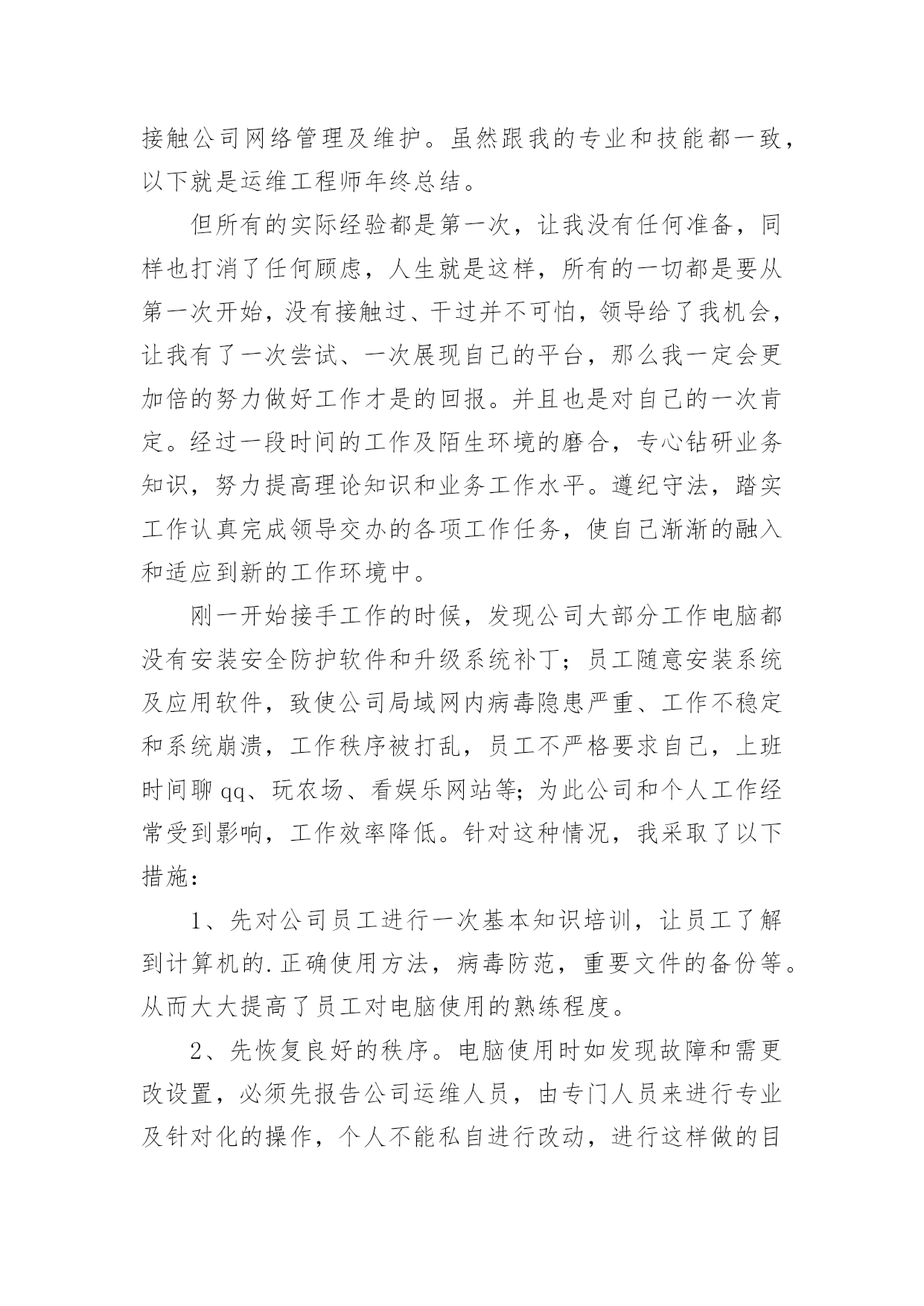 接触公司网络管理及维护。虽然跟我的专业和技能都一致，以下就是运维工程师年终总结。

但所有的实际经验都是第一次，让我没有任何准备，同样也打消了任何顾虑，人生就是这样，所有的一切都是要从第一次开始，没有接触过、干过并不可怕，领导给了我机会，让我有了一次尝试、一次展现自己的平台，那么我一定会更加倍的努力做好工作才是的回报。并且也是对自己的一次肯定。经过一段时间的工作及陌生环境的磨合，专心钻研业务知识，努力提高理论知识和业务工作水平。遵纪守法，踏实工作认真完成领导交办的各项工作任务，使自己渐渐的融入和适应到新的工作环境中。

刚一开始接手工作的时候，发现公司大部分工作电脑都没有安装安全防护软件和升级系统补丁；员工随意安装系统及应用软件，致使公司局域网内病毒隐患严重、工作不稳定和系统崩溃，工作秩序被打乱，员工不严格要求自己，上班时间聊 qq、玩农场、看娱乐网站等；为此公司和个人工作经常受到影响，工作效率降低。针对这种情况，我采取了以下措施：

1、先对公司员工进行一次基本知识培训，让员工了解到计算机的.正确使用方法，病毒防范，重要文件的备份等。从而大大提高了员工对电脑使用的熟练程度。

2、先恢复良好的秩序。电脑使用时如发现故障和需更改设置，必须先报告公司运维人员，由专门人员来进行专业及针对化的操作，个人不能私自进行改动，进行这样做的目